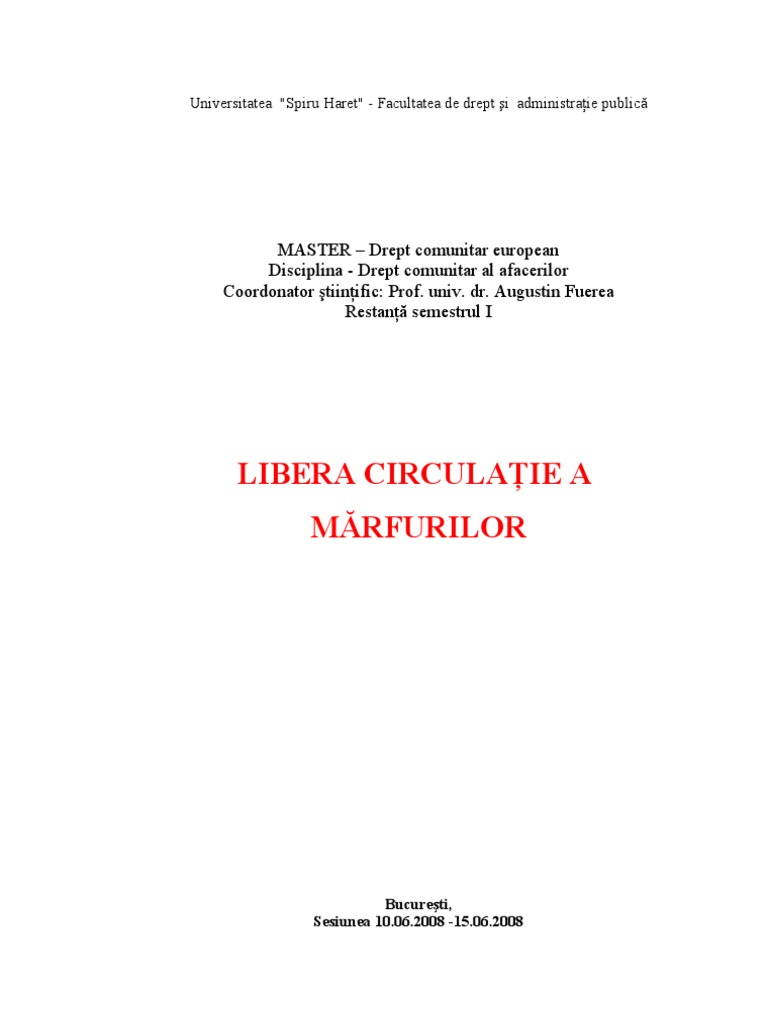 Universitatea "Spiru Haret" - Facultatea de drept şi administraţie publică

MASTER – Drept comunitar european
Disciplina - Drept comunitar al afacerilor
Coordonator ştiinţific: Prof. univ. dr. Augustin Fuerea
Restanţă semestrul I

LIBERA CIRCULAŢIE A MĂRFURILOR

Bucureşti,
Sesiunea 10.06.2008 -15.06.2008